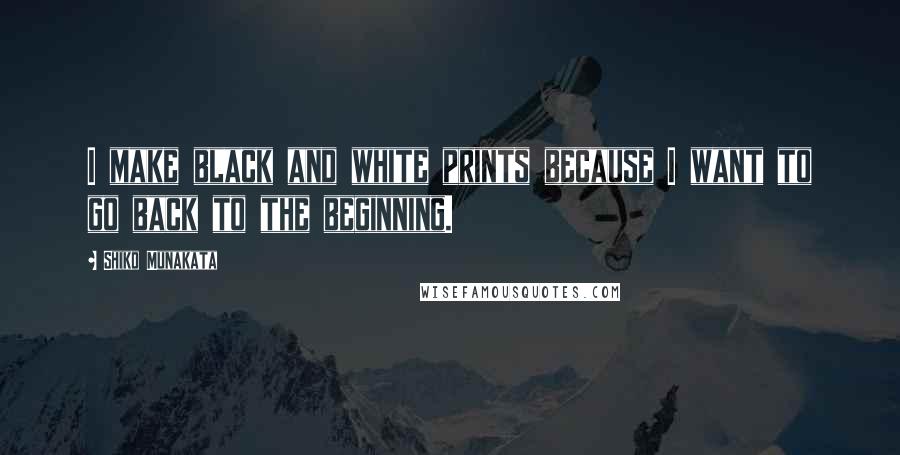 I MAKE BLACK AND WHITE PRINTS BECAUSE I WANT TO GO BACK TO THE BEGINNING.

SHIKO MUNAKATA

WISEFAMOUSQUOTES.COM